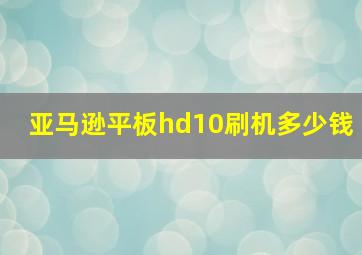 亚马逊平板hd10刷机多少钱